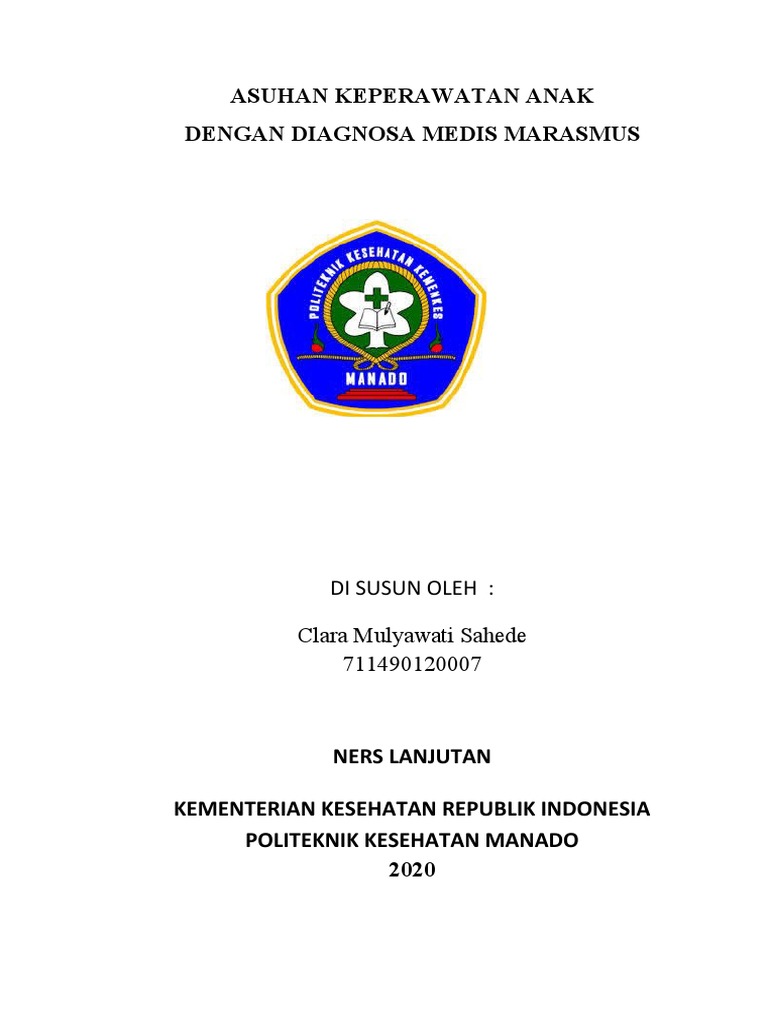 ASUHAN KEPERAWATAN ANAK
DENGAN DIAGNOSA MEDIS MARASMUS

POLITEKNIK KESEHATAN KEMENKES
MANADO

DI SUSUN OLEH :

Clara Mulyawati Sahede
711490120007

NERS LANJUTAN

KEMENTERIAN KESEHATAN REPUBLIK INDONESIA
POLITEKNIK KESEHATAN MANADO
2020